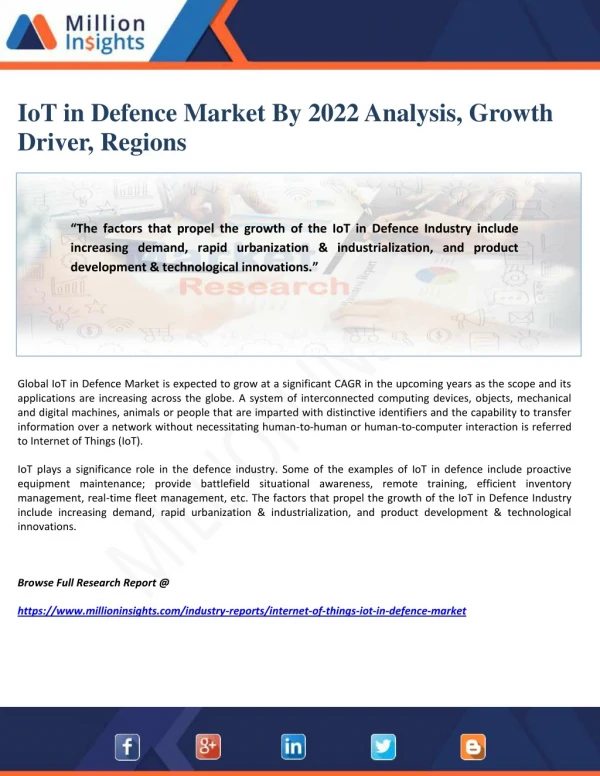 Million Insights

IoT in Defence Market By 2022 Analysis, Growth Driver, Regions

"The factors that propel the growth of the IoT in Defence Industry include increasing demand, rapid urbanization & industrialization, and product development & technological innovations."

Market Research

Global IoT in Defence Market is expected to grow at a significant CAGR in the upcoming years as the scope and its applications are increasing across the globe. A system of interconnected computing devices, objects, mechanical and digital machines, animals or people that are imparted with distinctive identifiers and the capability to transfer information over a network without necessitating human-to-human or human-to-computer interaction is referred to Internet of Things (IoT).

IoT plays a significance role in the defence industry. Some of the examples of IoT in defence include proactive equipment maintenance; provide battlefield situational awareness, remote training, efficient inventory management, real-time fleet management, etc. The factors that propel the growth of the IoT in Defence Industry include increasing demand, rapid urbanization & industrialization, and product development & technological innovations.

Browse Full Research Report @

https://www.millioninsights.com/industry-reports/internet-of-things-iot-in-defence-market

f g+ in